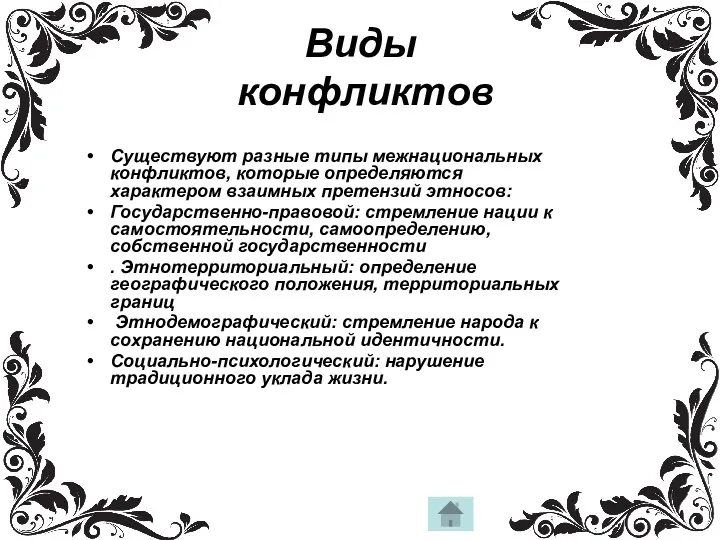 Виды конфликтов

• Существуют разные типы межнациональных конфликтов, которые определяются характером взаимных претензий этносов:
• Государственно-правовой: стремление нации к самостоятельности, самоопределению, собственной государственности
• . Этнотерриториальный: определение географического положения, территориальных границ
• Этнодемографический: стремление народа к сохранению национальной идентичности.
• Социально-психологический: нарушение традиционного уклада жизни.